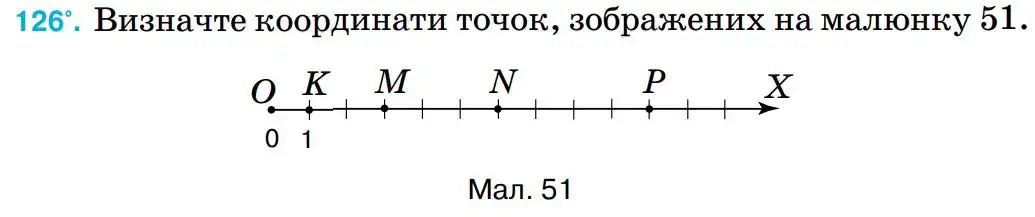 126°. Визначте координати точок, зображених на малюнку 51.

O K M N P X
0 1

Мал. 51